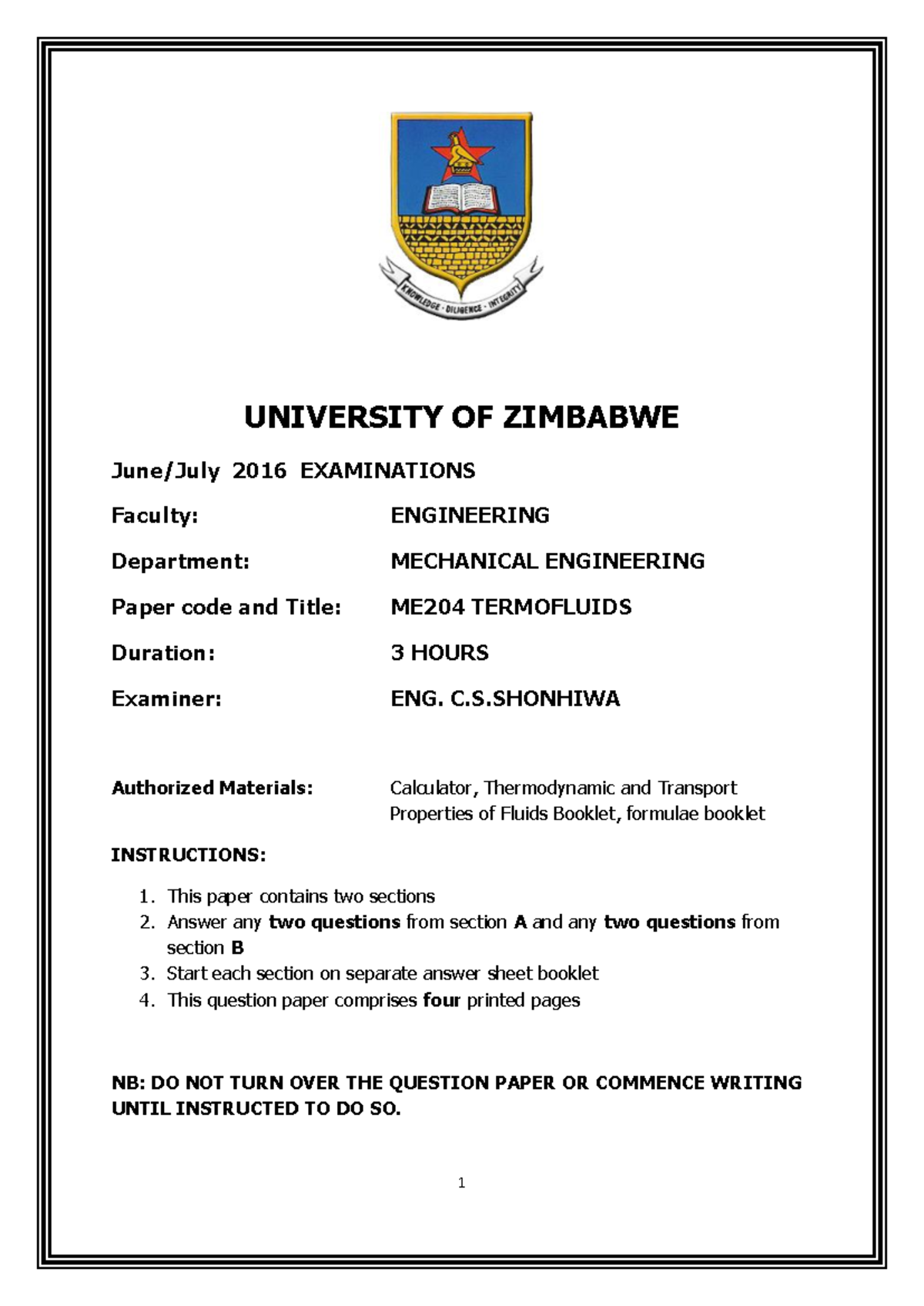 KNOWLEDGE · DILIGENCE · INTEGRITY

UNIVERSITY OF ZIMBABWE

June/July 2016 EXAMINATIONS

Faculty: ENGINEERING

Department: MECHANICAL ENGINEERING

Paper code and Title: ME204 TERMOFLUIDS

Duration: 3 HOURS

Examiner: ENG. C.S.SHONHIWA

Authorized Materials: Calculator, Thermodynamic and Transport Properties of Fluids Booklet, formulae booklet

INSTRUCTIONS:

1. This paper contains two sections
2. Answer any two questions from section A and any two questions from section B
3. Start each section on separate answer sheet booklet
4. This question paper comprises four printed pages

NB: DO NOT TURN OVER THE QUESTION PAPER OR COMMENCE WRITING UNTIL INSTRUCTED TO DO SO.

1